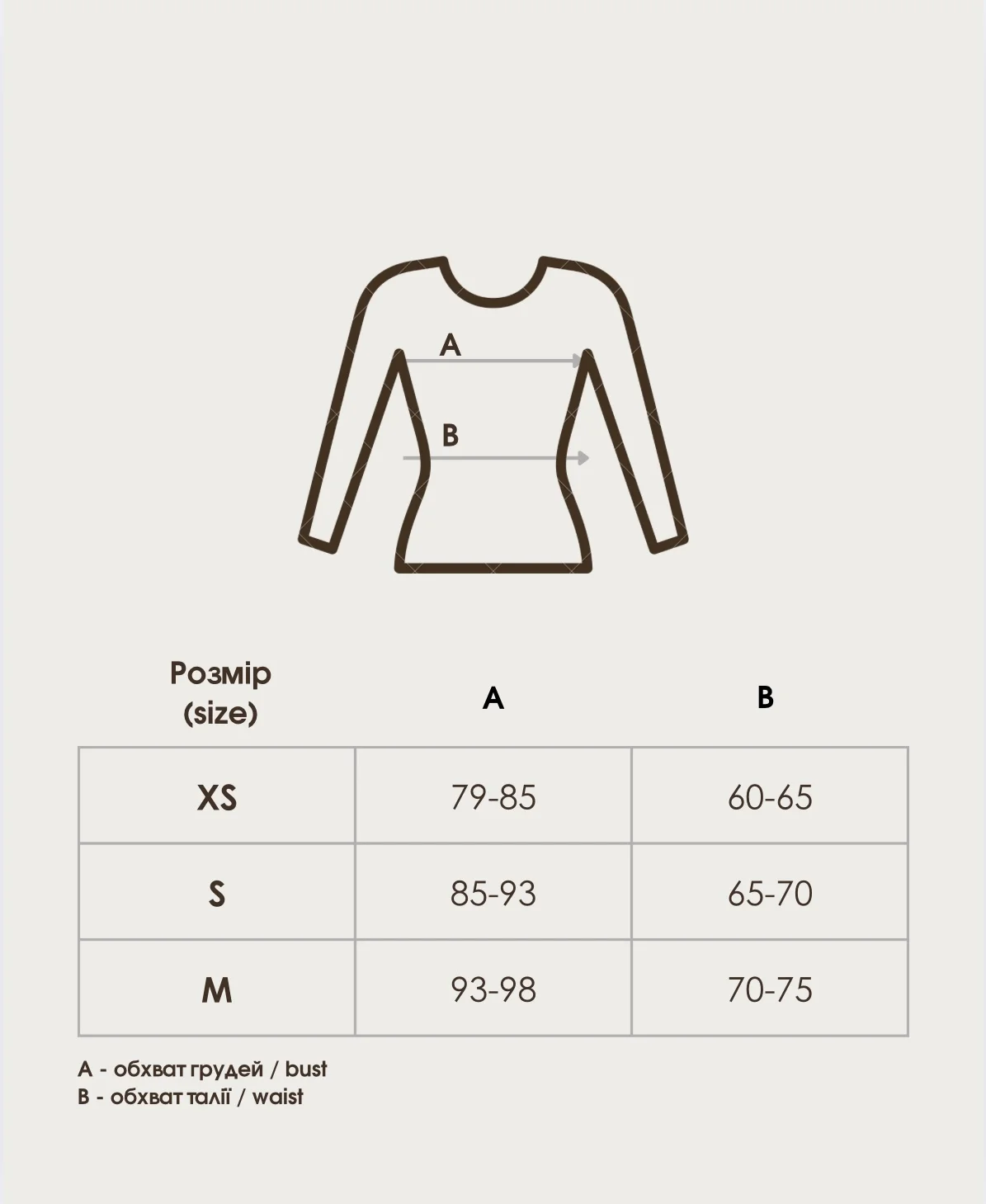 A

B

| Розмір (size) | A | B |
|---|---|---|
| XS | 79-85 | 60-65 |
| S | 85-93 | 65-70 |
| M | 93-98 | 70-75 |

A - обхват грудей / bust
B - обхват талії / waist